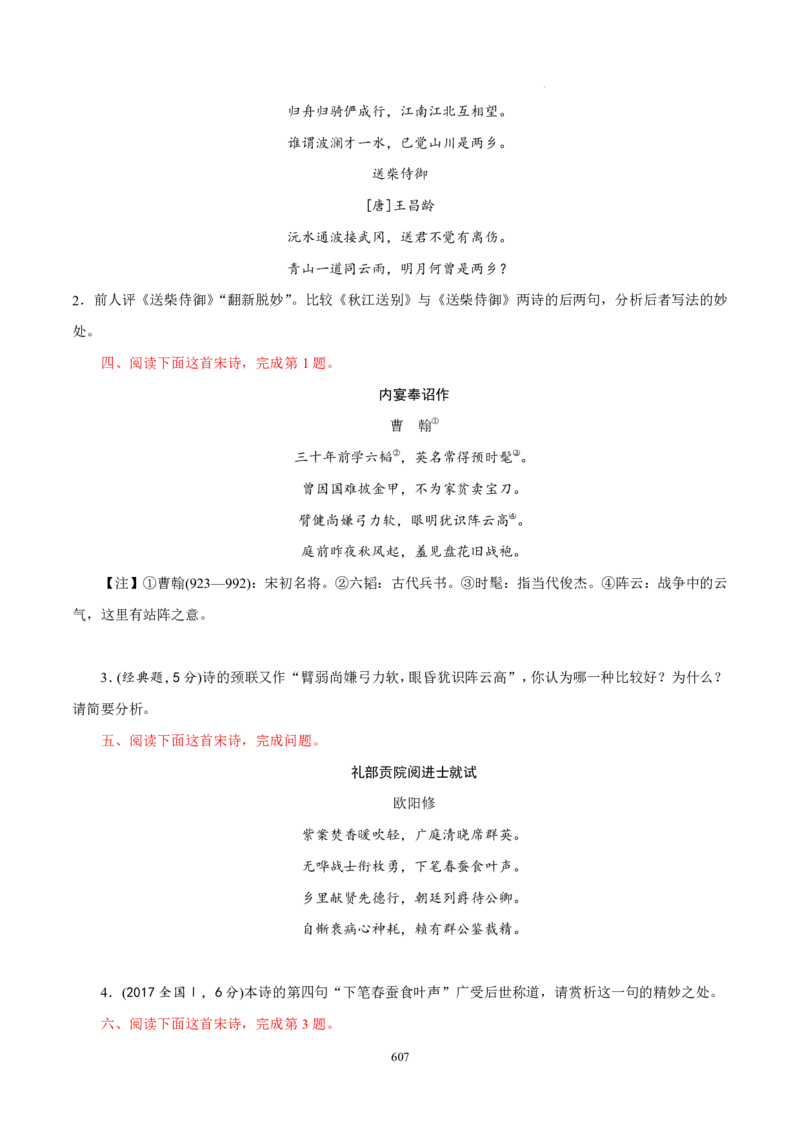 归舟归骑俨成行，江南江北互相望。

谁谓波澜才一水，已觉山川是两乡。

送柴侍御

[唐]王昌龄

沅水通波接武冈，送君不觉有离伤。

青山一道同云雨，明月何曾是两乡？

2．前人评《送柴侍御》“翻新脱妙”。比较《秋江送别》与《送柴侍御》两诗的后两句，分析后者写法的妙处。

四、阅读下面这首宋诗，完成第1题。

内宴奉诏作

曹　翰$^{①}$

三十年前学六韬$^{②}$，英名常得预时髦$^{③}$。

曾因国难披金甲，不为家贫卖宝刀。

臂健尚嫌弓力软，眼明犹识阵云高$^{④}$。

庭前昨夜秋风起，羞见盘花旧战袍。

【注】①曹翰(923—992)：宋初名将。②六韬：古代兵书。③时髦：指当代俊杰。④阵云：战争中的云气，这里有站阵之意。

3．(经典题，5分)诗的颈联又作“臂弱尚嫌弓力软，眼昏犹识阵云高”，你认为哪一种比较好？为什么？请简要分析。

五、阅读下面这首宋诗，完成问题。

礼部贡院阅进士就试

欧阳修

紫案焚香暖吹轻，广庭清晓席群英。

无哗战士衔枚勇，下笔春蚕食叶声。

乡里献贤先德行，朝廷列爵待公卿。

自惭衰病心神耗，赖有群公鉴裁精。

4．(2017全国Ⅰ，6分)本诗的第四句“下笔春蚕食叶声”广受后世称道，请赏析这一句的精妙之处。

六、阅读下面这首宋诗，完成第3题。

607